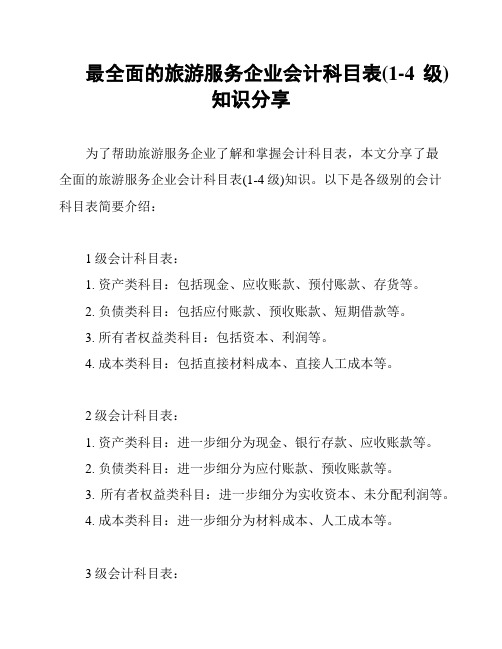 最全面的旅游服务企业会计科目表(1-4 级)知识分享

为了帮助旅游服务企业了解和掌握会计科目表，本文分享了最全面的旅游服务企业会计科目表(1-4 级)知识。以下是各级别的会计科目表简要介绍：

1 级会计科目表：
1. 资产类科目：包括现金、应收账款、预付账款、存货等。
2. 负债类科目：包括应付账款、预收账款、短期借款等。
3. 所有者权益类科目：包括资本、利润等。
4. 成本类科目：包括直接材料成本、直接人工成本等。

2 级会计科目表：
1. 资产类科目：进一步细分为现金、银行存款、应收账款等。
2. 负债类科目：进一步细分为应付账款、预收账款等。
3. 所有者权益类科目：进一步细分为实收资本、未分配利润等。
4. 成本类科目：进一步细分为材料成本、人工成本等。

3 级会计科目表：